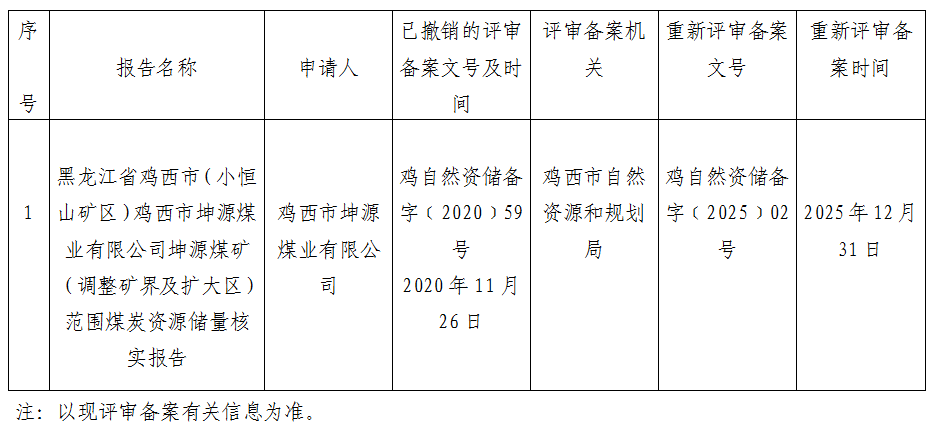 | 序号 | 报告名称 | 申请人 | 已撤销的评审备案文号及时间 | 评审备案机关 | 重新评审备案文号 | 重新评审备案时间 |
|---|---|---|---|---|---|---|
| 1 | 黑龙江省鸡西市（小恒山矿区）鸡西市坤源煤业有限公司坤源煤矿（调整矿界及扩大区）范围煤炭资源储量核实报告 | 鸡西市坤源煤业有限公司 | 鸡自然资储备字（2020）59号 2020年11月26日 | 鸡西市自然资源和规划局 | 鸡自然资储备字（2025）02号 | 2025年12月31日 |

注：以现评审备案有关信息为准。